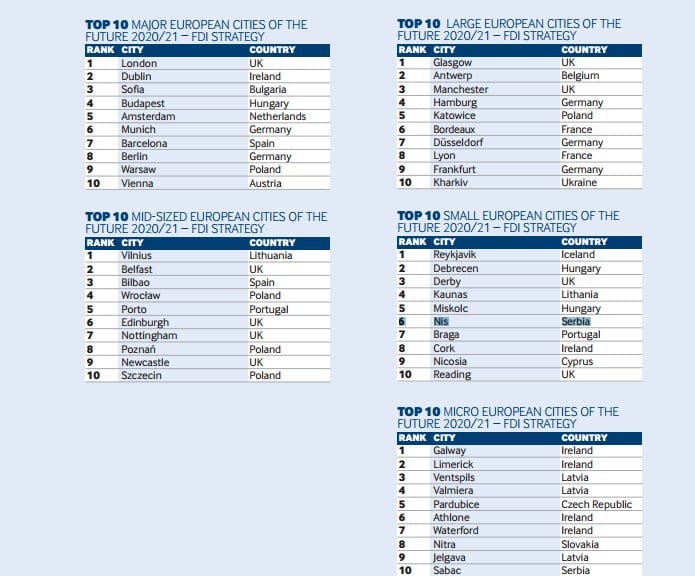 TOP 10 MAJOR EUROPEAN CITIES OF THE FUTURE 2020/21 – FDI STRATEGY

| RANK | CITY | COUNTRY |
|---|---|---|
| 1 | London | UK |
| 2 | Dublin | Ireland |
| 3 | Sofia | Bulgaria |
| 4 | Budapest | Hungary |
| 5 | Amsterdam | Netherlands |
| 6 | Munich | Germany |
| 7 | Barcelona | Spain |
| 8 | Berlin | Germany |
| 9 | Warsaw | Poland |
| 10 | Vienna | Austria |

TOP 10 MID-SIZED EUROPEAN CITIES OF THE FUTURE 2020/21 – FDI STRATEGY

| RANK | CITY | COUNTRY |
|---|---|---|
| 1 | Vilnius | Lithuania |
| 2 | Belfast | UK |
| 3 | Bilbao | Spain |
| 4 | Wrocław | Poland |
| 5 | Porto | Portugal |
| 6 | Edinburgh | UK |
| 7 | Nottingham | UK |
| 8 | Poznań | Poland |
| 9 | Newcastle | UK |
| 10 | Szczecin | Poland |

TOP 10 LARGE EUROPEAN CITIES OF THE FUTURE 2020/21 – FDI STRATEGY

| RANK | CITY | COUNTRY |
|---|---|---|
| 1 | Glasgow | UK |
| 2 | Antwerp | Belgium |
| 3 | Manchester | UK |
| 4 | Hamburg | Germany |
| 5 | Katowice | Poland |
| 6 | Bordeaux | France |
| 7 | Düsseldorf | Germany |
| 8 | Lyon | France |
| 9 | Frankfurt | Germany |
| 10 | Kharkiv | Ukraine |

TOP 10 SMALL EUROPEAN CITIES OF THE FUTURE 2020/21 – FDI STRATEGY

| RANK | CITY | COUNTRY |
|---|---|---|
| 1 | Reykjavik | Iceland |
| 2 | Debrecen | Hungary |
| 3 | Derby | UK |
| 4 | Kaunas | Lithania |
| 5 | Miskolc | Hungary |
| 6 | Nis | Serbia |
| 7 | Braga | Portugal |
| 8 | Cork | Ireland |
| 9 | Nicosia | Cyprus |
| 10 | Reading | UK |

TOP 10 MICRO EUROPEAN CITIES OF THE FUTURE 2020/21 – FDI STRATEGY

| RANK | CITY | COUNTRY |
|---|---|---|
| 1 | Galway | Ireland |
| 2 | Limerick | Ireland |
| 3 | Ventspils | Latvia |
| 4 | Valmiera | Latvia |
| 5 | Pardubice | Czech Republic |
| 6 | Athlone | Ireland |
| 7 | Waterford | Ireland |
| 8 | Nitra | Slovakia |
| 9 | Jelgava | Latvia |
| 10 | Sabac | Serbia |